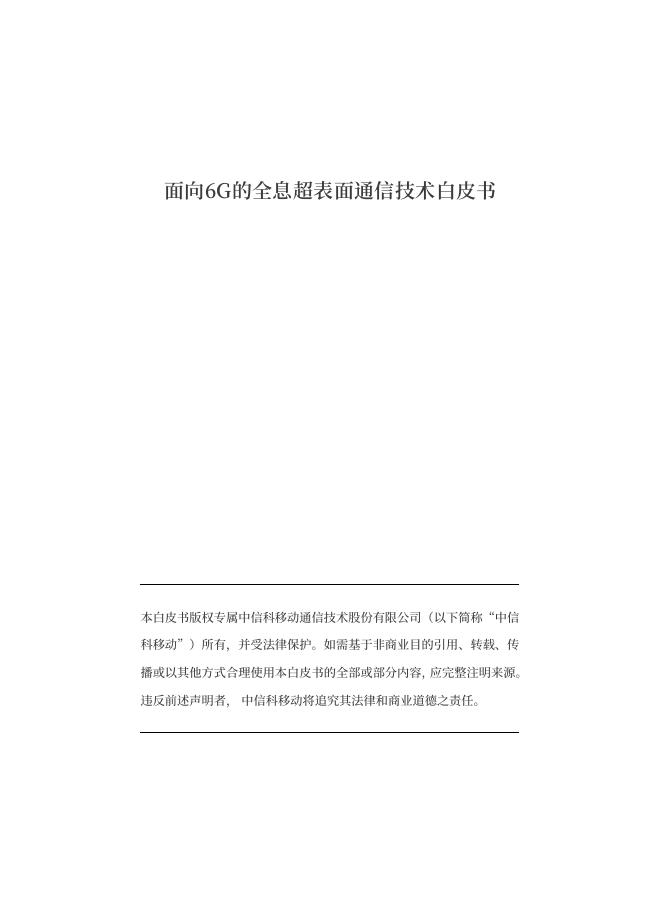 面向6G的全息超表面通信技术白皮书

本白皮书版权专属中信科移动通信技术股份有限公司（以下简称“中信科移动”）所有，并受法律保护。如需基于非商业目的引用、转载、传播或以其他方式合理使用本白皮书的全部或部分内容，应完整注明来源。违反前述声明者，中信科移动将追究其法律和商业道德之责任。